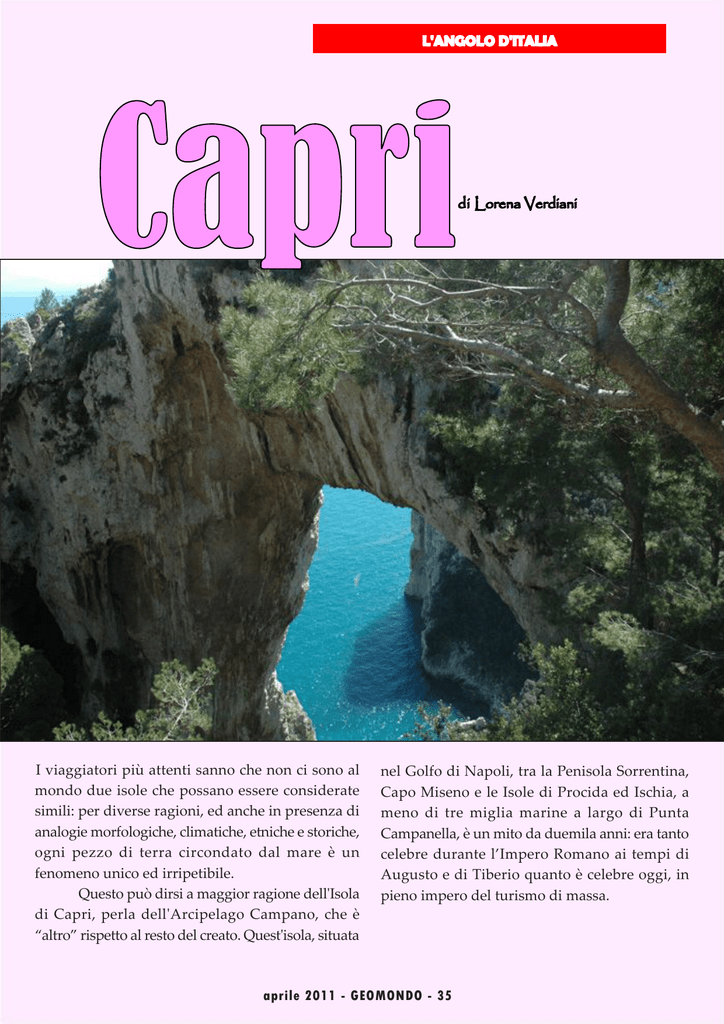 L'ANGOLO D'ITALIA

Capri

di Lorena Verdiani

I viaggiatori più attenti sanno che non ci sono al mondo due isole che possano essere considerate simili: per diverse ragioni, ed anche in presenza di analogie morfologiche, climatiche, etniche e storiche, ogni pezzo di terra circondato dal mare è un fenomeno unico ed irripetibile.

Questo può dirsi a maggior ragione dell'Isola di Capri, perla dell'Arcipelago Campano, che è "altro" rispetto al resto del creato. Quest'isola, situata nel Golfo di Napoli, tra la Penisola Sorrentina, Capo Miseno e le Isole di Procida ed Ischia, a meno di tre miglia marine a largo di Punta Campanella, è un mito da duemila anni: era tanto celebre durante l'Impero Romano ai tempi di Augusto e di Tiberio quanto è celebre oggi, in pieno impero del turismo di massa.

aprile 2011 - GEOMONDO - 35